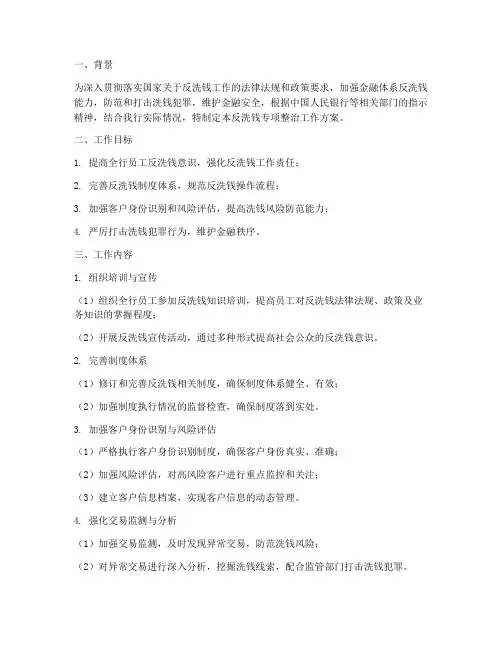 一、背景

为深入贯彻落实国家关于反洗钱工作的法律法规和政策要求，加强金融体系反洗钱能力，防范和打击洗钱犯罪，维护金融安全，根据中国人民银行等相关部门的指示精神，结合我行实际情况，特制定本反洗钱专项整治工作方案。

二、工作目标

1. 提高全行员工反洗钱意识，强化反洗钱工作责任；

2. 完善反洗钱制度体系，规范反洗钱操作流程；

3. 加强客户身份识别和风险评估，提高洗钱风险防范能力；

4. 严厉打击洗钱犯罪行为，维护金融秩序。

三、工作内容

1. 组织培训与宣传

（1）组织全行员工参加反洗钱知识培训，提高员工对反洗钱法律法规、政策及业务知识的掌握程度；

（2）开展反洗钱宣传活动，通过多种形式提高社会公众的反洗钱意识。

2. 完善制度体系

（1）修订和完善反洗钱相关制度，确保制度体系健全、有效；

（2）加强制度执行情况的监督检查，确保制度落到实处。

3. 加强客户身份识别与风险评估

（1）严格执行客户身份识别制度，确保客户身份真实、准确；

（2）加强风险评估，对高风险客户进行重点监控和关注；

（3）建立客户信息档案，实现客户信息的动态管理。

4. 强化交易监测与分析

（1）加强交易监测，及时发现异常交易，防范洗钱风险；

（2）对异常交易进行深入分析，挖掘洗钱线索，配合监管部门打击洗钱犯罪。